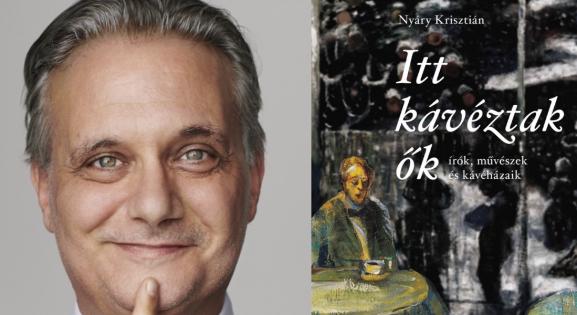 Nyáry Krisztián

Itt kávéztak ők

írók, művészek és kávéházaik